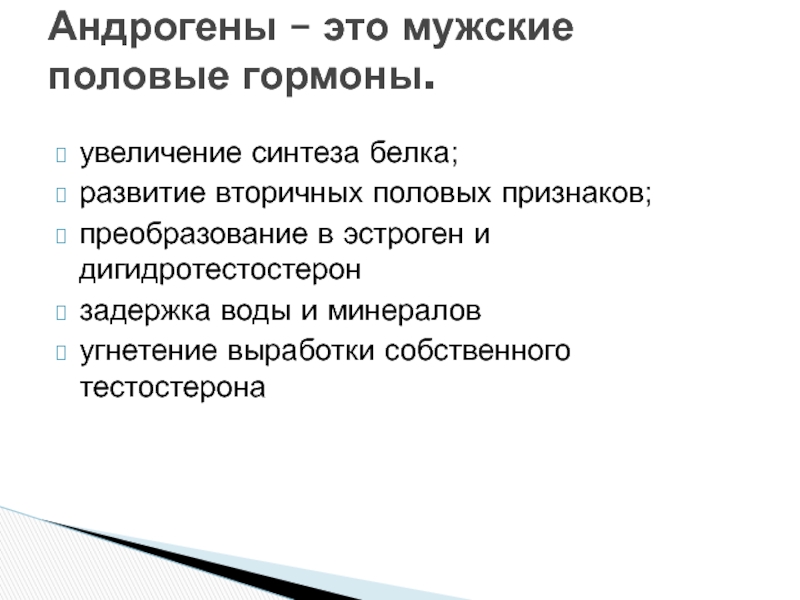 Андрогены – это мужские половые гормоны.

увеличение синтеза белка;
развитие вторичных половых признаков;
преобразование в эстроген и дигидротестостерон
задержка воды и минералов
угнетение выработки собственного тестостерона